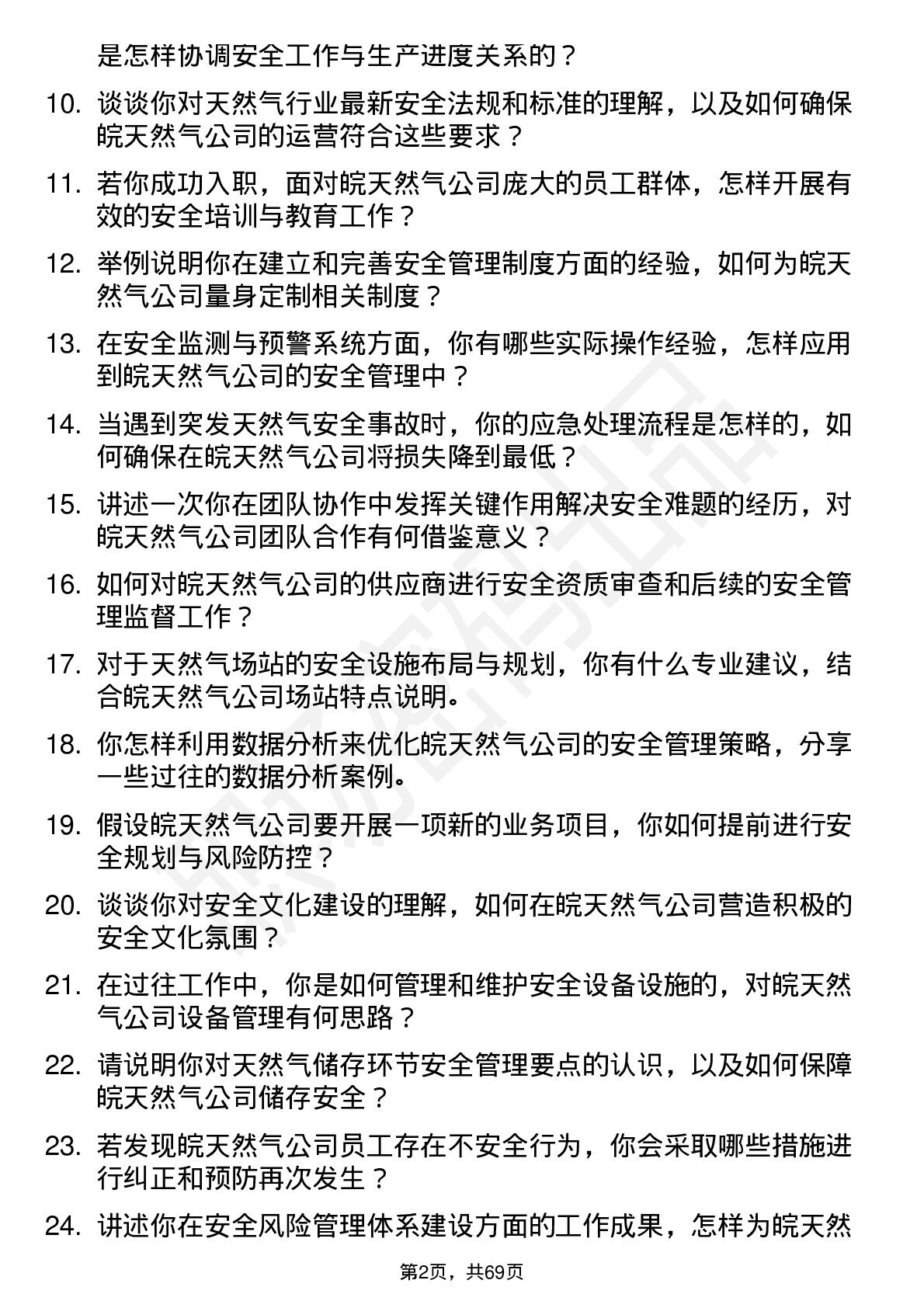 是怎样协调安全工作与生产进度关系的？

10. 谈谈你对天然气行业最新安全法规和标准的理解，以及如何确保皖天然气公司的运营符合这些要求？

11. 若你成功入职，面对皖天然气公司庞大的员工群体，怎样开展有效的安全培训与教育工作？

12. 举例说明你在建立和完善安全管理制度方面的经验，如何为皖天然气公司量身定制相关制度？

13. 在安全监测与预警系统方面，你有哪些实际操作经验，怎样应用到皖天然气公司的安全管理中？

14. 当遇到突发天然气安全事故时，你的应急处理流程是怎样的，如何确保在皖天然气公司将损失降到最低？

15. 讲述一次你在团队协作中发挥关键作用解决安全难题的经历，对皖天然气公司团队合作有何借鉴意义？

16. 如何对皖天然气公司的供应商进行安全资质审查和后续的安全管理监督工作？

17. 对于天然气场站的安全设施布局与规划，你有什么专业建议，结合皖天然气公司场站特点说明。

18. 你怎样利用数据分析来优化皖天然气公司的安全管理策略，分享一些过往的数据分析案例。

19. 假设皖天然气公司要开展一项新的业务项目，你如何提前进行安全规划与风险防控？

20. 谈谈你对安全文化建设的理解，如何在皖天然气公司营造积极的安全文化氛围？

21. 在过往工作中，你是如何管理和维护安全设备设施的，对皖天然气公司设备管理有何思路？

22. 请说明你对天然气储存环节安全管理要点的认识，以及如何保障皖天然气公司储存安全？

23. 若发现皖天然气公司员工存在不安全行为，你会采取哪些措施进行纠正和预防再次发生？

24. 讲述你在安全风险管理体系建设方面的工作成果，怎样为皖天然

第2页，共69页